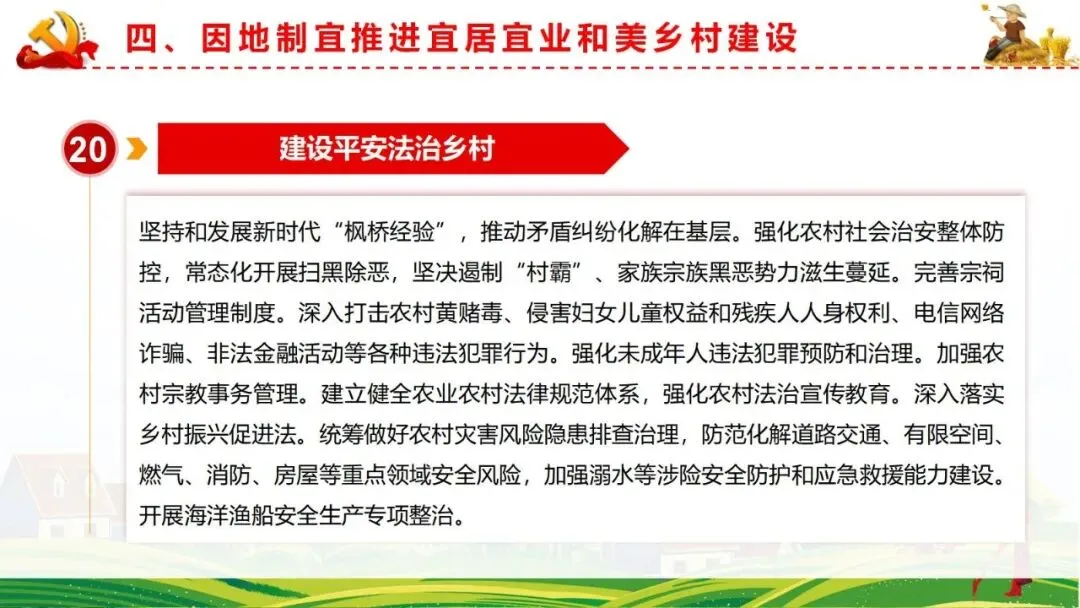 四、因地制宜推进宜居宜业和美乡村建设

20

建设平安法治乡村

坚持和发展新时代“枫桥经验”，推动矛盾纠纷化解在基层。强化农村社会治安整体防控，常态化开展扫黑除恶，坚决遏制“村霸”、家族宗族黑恶势力滋生蔓延。完善宗祠活动管理制度。深入打击农村黄赌毒、侵害妇女儿童权益和残疾人人身权利、电信网络诈骗、非法金融活动等各种违法犯罪行为。强化未成年人违法犯罪预防和治理。加强农村宗教事务管理。建立健全农业农村法律规范体系，强化农村法治宣传教育。深入落实乡村振兴促进法。统筹做好农村灾害风险隐患排查治理，防范化解道路交通、有限空间、燃气、消防、房屋等重点领域安全风险，加强溺水等涉险安全防护和应急救援能力建设。开展海洋渔船安全生产专项整治。